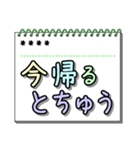 ****

今帰る
とちゅう